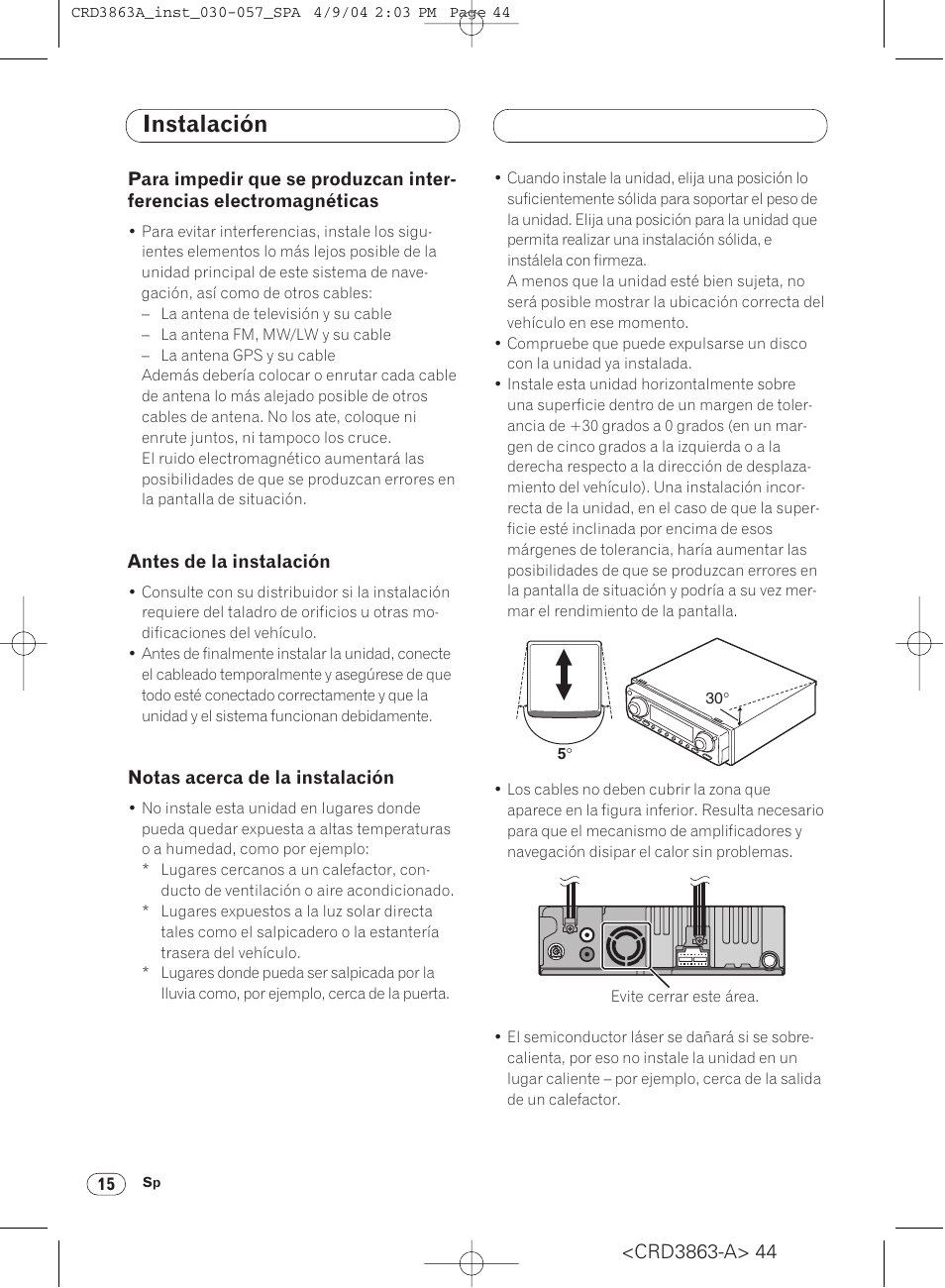 CRD3863A_inst_030-057_SPA 4/9/04 2:03 PM Page 44

Instalación

Para impedir que se produzcan interferencias electromagnéticas

• Para evitar interferencias, instale los siguientes elementos lo más lejos posible de la unidad principal de este sistema de navegación, así como de otros cables:
– La antena de televisión y su cable
– La antena FM, MW/LW y su cable
– La antena GPS y su cable
Además debería colocar o enrutar cada cable de antena lo más alejado posible de otros cables de antena. No los ate, coloque ni enrute juntos, ni tampoco los cruce.
El ruido electromagnético aumentará las posibilidades de que se produzcan errores en la pantalla de situación.

Antes de la instalación

• Consulte con su distribuidor si la instalación requiere del taladro de orificios u otras modificaciones del vehículo.
• Antes de finalmente instalar la unidad, conecte el cableado temporalmente y asegúrese de que todo esté conectado correctamente y que la unidad y el sistema funcionan debidamente.

Notas acerca de la instalación

• No instale esta unidad en lugares donde pueda quedar expuesta a altas temperaturas o a humedad, como por ejemplo:
* Lugares cercanos a un calefactor, conducto de ventilación o aire acondicionado.
* Lugares expuestos a la luz solar directa tales como el salpicadero o la estantería trasera del vehículo.
* Lugares donde pueda ser salpicada por la lluvia como, por ejemplo, cerca de la puerta.

• Cuando instale la unidad, elija una posición lo suficientemente sólida para soportar el peso de la unidad. Elija una posición para la unidad que permita realizar una instalación sólida, e instálela con firmeza.
A menos que la unidad esté bien sujeta, no será posible mostrar la ubicación correcta del vehículo en ese momento.
• Compruebe que puede expulsarse un disco con la unidad ya instalada.
• Instale esta unidad horizontalmente sobre una superficie dentro de un margen de tolerancia de +30 grados a 0 grados (en un margen de cinco grados a la izquierda o a la derecha respecto a la dirección de desplazamiento del vehículo). Una instalación incorrecta de la unidad, en el caso de que la superficie esté inclinada por encima de esos márgenes de tolerancia, haría aumentar las posibilidades de que se produzcan errores en la pantalla de situación y podría a su vez mermar el rendimiento de la pantalla.

30°
5°

• Los cables no deben cubrir la zona que aparece en la figura inferior. Resulta necesario para que el mecanismo de amplificadores y navegación disipar el calor sin problemas.

Evite cerrar este área.

• El semiconductor láser se dañará si se sobrecalienta, por eso no instale la unidad en un lugar caliente – por ejemplo, cerca de la salida de un calefactor.

15 Sp

<CRD3863-A> 44